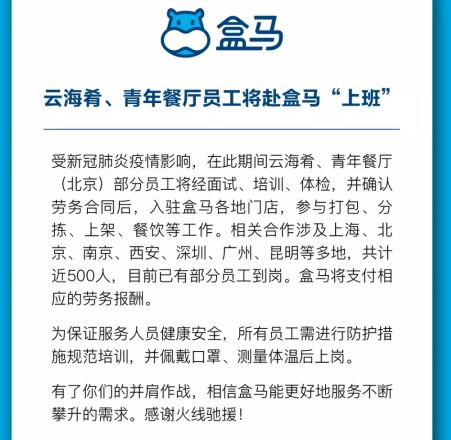 盒马

云海肴、青年餐厅员工将赴盒马“上班”

受新冠肺炎疫情影响，在此期间云海肴、青年餐厅（北京）部分员工将经面试、培训、体检，并确认劳务合同后，入驻盒马各地门店，参与打包、分拣、上架、餐饮等工作。相关合作涉及上海、北京、南京、西安、深圳、广州、昆明等多地，共计近500人，目前已有部分员工到岗。盒马将支付相应的劳务报酬。

为保证服务人员健康安全，所有员工需进行防护措施规范培训，并佩戴口罩、测量体温后上岗。

有了你们的并肩作战，相信盒马能更好地服务不断攀升的需求。感谢火线驰援！